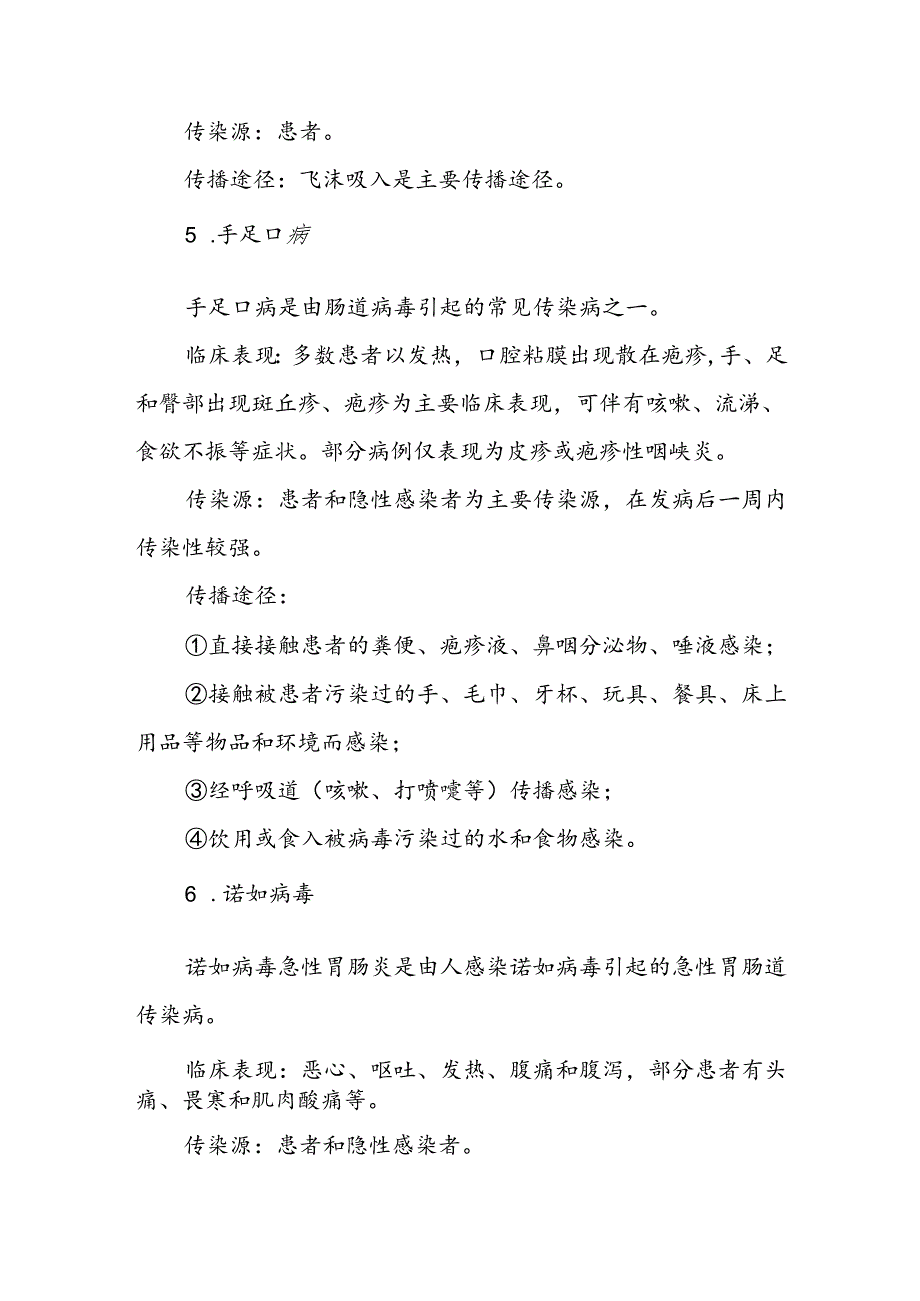 传染源：患者。

传播途径：飞沫吸入是主要传播途径。

5 .手足口病

手足口病是由肠道病毒引起的常见传染病之一。

临床表现：多数患者以发热，口腔粘膜出现散在疱疹，手、足和臀部出现斑丘疹、疱疹为主要临床表现，可伴有咳嗽、流涕、食欲不振等症状。部分病例仅表现为皮疹或疱疹性咽峡炎。

传染源：患者和隐性感染者为主要传染源，在发病后一周内传染性较强。

传播途径：

①直接接触患者的粪便、疱疹液、鼻咽分泌物、唾液感染；

②接触被患者污染过的手、毛巾、牙杯、玩具、餐具、床上用品等物品和环境而感染；

③经呼吸道（咳嗽、打喷嚏等）传播感染；

④饮用或食入被病毒污染过的水和食物感染。

6 .诺如病毒

诺如病毒急性胃肠炎是由人感染诺如病毒引起的急性胃肠道传染病。

临床表现：恶心、呕吐、发热、腹痛和腹泻，部分患者有头痛、畏寒和肌肉酸痛等。

传染源：患者和隐性感染者。